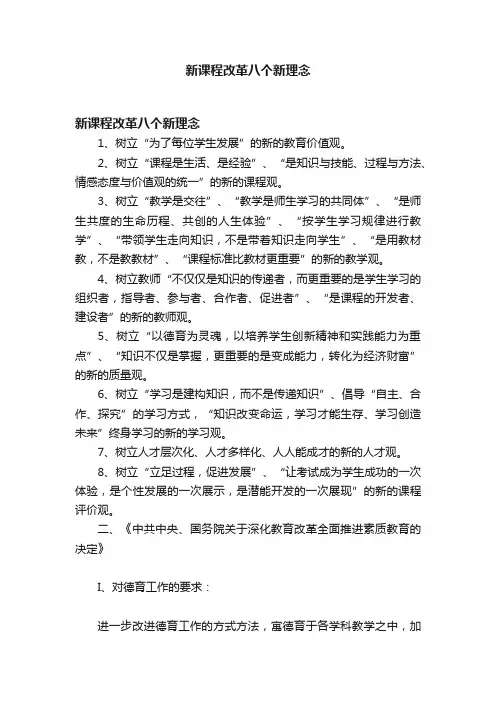 新课程改革八个新理念

新课程改革八个新理念

1、树立“为了每位学生发展”的新的教育价值观。

2、树立“课程是生活、是经验”、“是知识与技能、过程与方法、情感态度与价值观的统一”的新的课程观。

3、树立“教学是交往”、“教学是师生学习的共同体”、“是师生共度的生命历程、共创的人生体验”、“按学生学习规律进行教学”、“带领学生走向知识，不是带着知识走向学生”、“是用教材教，不是教教材”、“课程标准比教材更重要”的新的教学观。

4、树立教师“不仅仅是知识的传递者，而更重要的是学生学习的组织者，指导者、参与者、合作者、促进者”、“是课程的开发者、建设者”的新的教师观。

5、树立“以德育为灵魂，以培养学生创新精神和实践能力为重点”、“知识不仅是掌握，更重要的是变成能力，转化为经济财富”的新的质量观。

6、树立“学习是建构知识，而不是传递知识”、倡导“自主、合作、探究”的学习方式，“知识改变命运，学习才能生存、学习创造未来”终身学习的新的学习观。

7、树立人才层次化、人才多样化、人人能成才的新的人才观。

8、树立“立足过程，促进发展”、“让考试成为学生成功的一次体验，是个性发展的一次展示，是潜能开发的一次展现”的新的课程评价观。

二、《中共中央、国务院关于深化教育改革全面推进素质教育的决定》

I、对德育工作的要求：

进一步改进德育工作的方式方法，寓德育于各学科教学之中，加